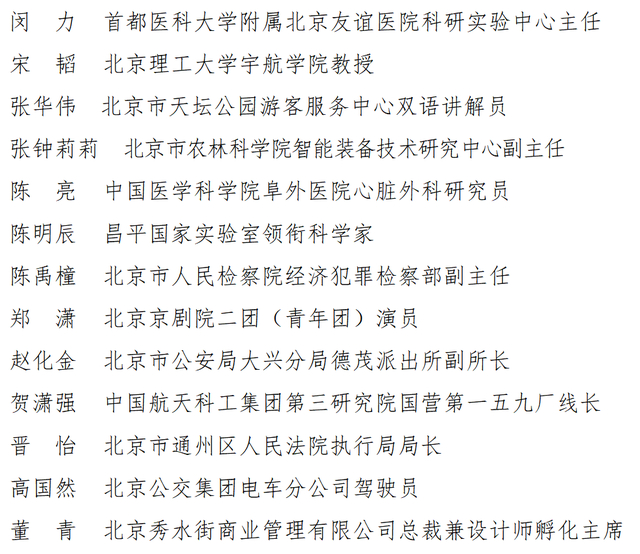 闵　力　首都医科大学附属北京友谊医院科研实验中心主任

宋　韬　北京理工大学宇航学院教授

张华伟　北京市天坛公园游客服务中心双语讲解员

张钟莉莉　北京市农林科学院智能装备技术研究中心副主任

陈　亮　中国医学科学院阜外医院心脏外科研究员

陈明辰　昌平国家实验室领衔科学家

陈禹橦　北京市人民检察院经济犯罪检察部副主任

郑　潇　北京京剧院二团（青年团）演员

赵化金　北京市公安局大兴分局德茂派出所副所长

贺潇强　中国航天科工集团第三研究院国营第一五九厂线长

晋　怡　北京市通州区人民法院执行局局长

高国然　北京公交集团电车分公司驾驶员

董　青　北京秀水街商业管理有限公司总裁兼设计师孵化主席